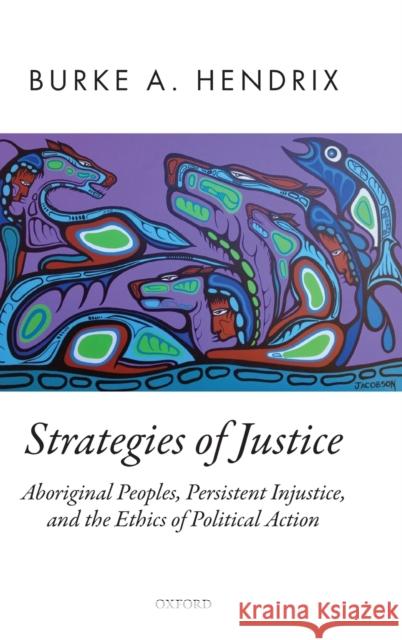 BURKE A. HENDRIX

JACOBSON

Strategies of Justice

Aboriginal Peoples, Persistent Injustice, and the Ethics of Political Action

OXFORD